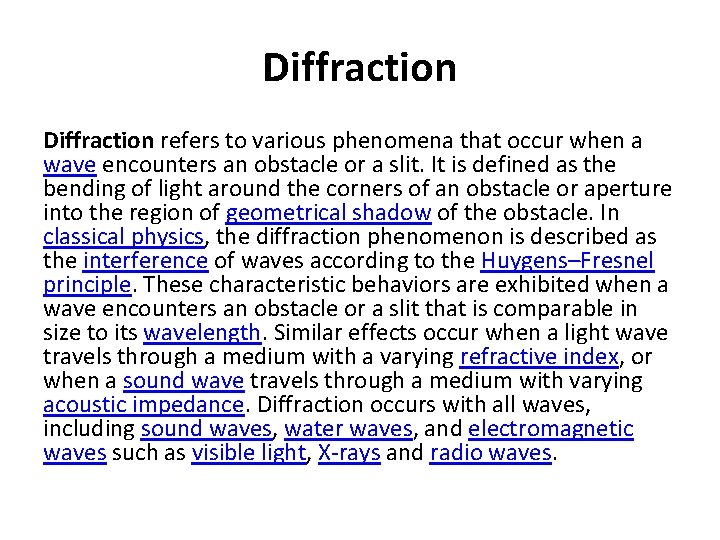 Diffraction

Diffraction refers to various phenomena that occur when a wave encounters an obstacle or a slit. It is defined as the bending of light around the corners of an obstacle or aperture into the region of geometrical shadow of the obstacle. In classical physics, the diffraction phenomenon is described as the interference of waves according to the Huygens–Fresnel principle. These characteristic behaviors are exhibited when a wave encounters an obstacle or a slit that is comparable in size to its wavelength. Similar effects occur when a light wave travels through a medium with a varying refractive index, or when a sound wave travels through a medium with varying acoustic impedance. Diffraction occurs with all waves, including sound waves, water waves, and electromagnetic waves such as visible light, X-rays and radio waves.